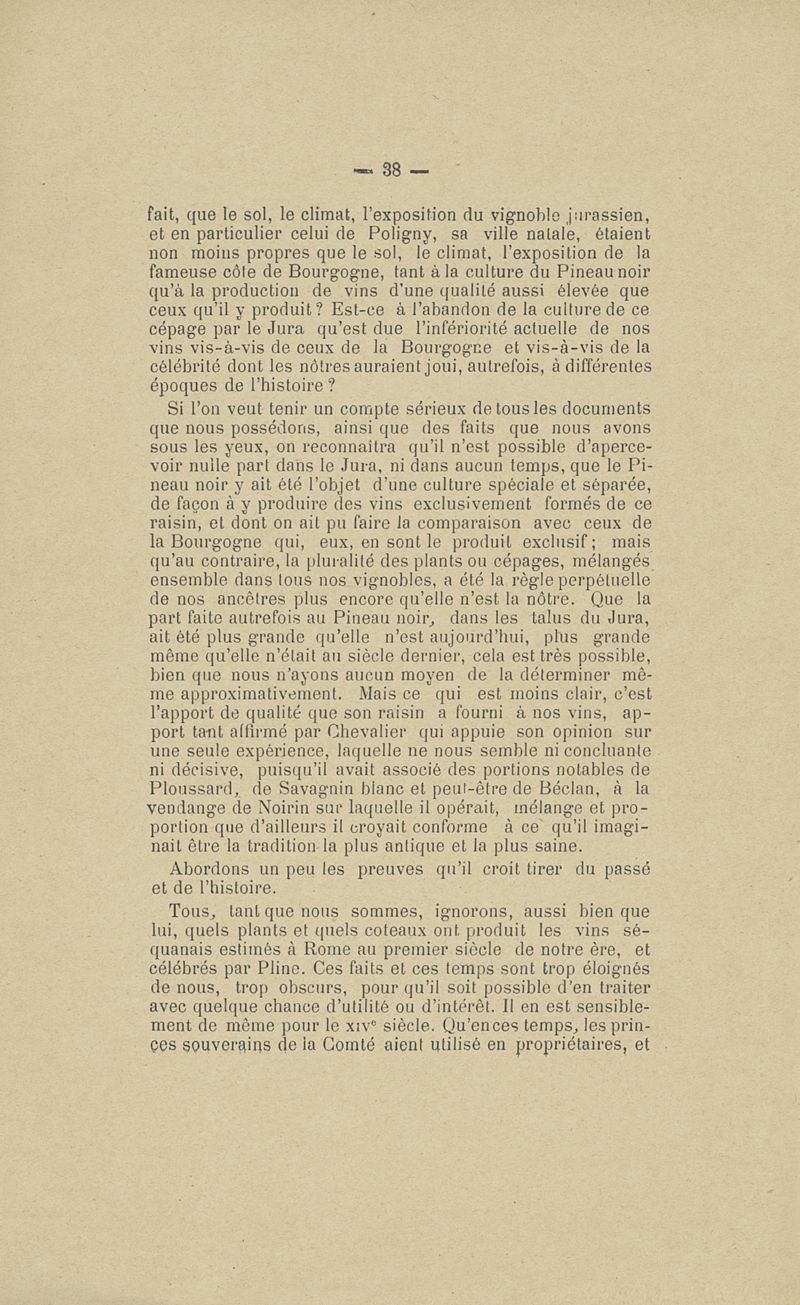 — 38 —

fait, que le sol, le climat, l'exposition du vignoble jurassien, et en particulier celui de Poligny, sa ville natale, étaient non moins propres que le sol, le climat, l'exposition de la fameuse côte de Bourgogne, tant à la culture du Pineau noir qu'à la production de vins d'une qualité aussi élevée que ceux qu'il y produit ? Est-ce à l'abandon de la culture de ce cépage par le Jura qu'est due l'infériorité actuelle de nos vins vis-à-vis de ceux de la Bourgogne et vis-à-vis de la célébrité dont les nôtres auraient joui, autrefois, à différentes époques de l'histoire ?

Si l'on veut tenir un compte sérieux de tous les documents que nous possédons, ainsi que des faits que nous avons sous les yeux, on reconnaîtra qu'il n'est possible d'apercevoir nulle part dans le Jura, ni dans aucun temps, que le Pineau noir y ait été l'objet d'une culture spéciale et séparée, de façon à y produire des vins exclusivement formés de ce raisin, et dont on ait pu faire la comparaison avec ceux de la Bourgogne qui, eux, en sont le produit exclusif ; mais qu'au contraire, la pluralité des plants ou cépages, mélangés ensemble dans tous nos vignobles, a été la règle perpétuelle de nos ancêtres plus encore qu'elle n'est la nôtre. Que la part faite autrefois au Pineau noir, dans les talus du Jura, ait été plus grande qu'elle n'est aujourd'hui, plus grande même qu'elle n'était au siècle dernier, cela est très possible, bien que nous n'ayons aucun moyen de la déterminer même approximativement. Mais ce qui est moins clair, c'est l'apport de qualité que son raisin a fourni à nos vins, apport tant affirmé par Chevalier qui appuie son opinion sur une seule expérience, laquelle ne nous semble ni concluante ni décisive, puisqu'il avait associé des portions notables de Ploussard, de Savagnin blanc et peut-être de Béclan, à la vendange de Noirin sur laquelle il opérait, mélange et proportion que d'ailleurs il croyait conforme à ce qu'il imaginait être la tradition la plus antique et la plus saine.

Abordons un peu les preuves qu'il croit tirer du passé et de l'histoire.

Tous, tant que nous sommes, ignorons, aussi bien que lui, quels plants et quels coteaux ont produit les vins séquanais estimés à Rome au premier siècle de notre ère, et célébrés par Pline. Ces faits et ces temps sont trop éloignés de nous, trop obscurs, pour qu'il soit possible d'en traiter avec quelque chance d'utilité ou d'intérêt. Il en est sensiblement de même pour le XIVe siècle. Qu'en ces temps, les princes souverains de la Comté aient utilisé en propriétaires, et